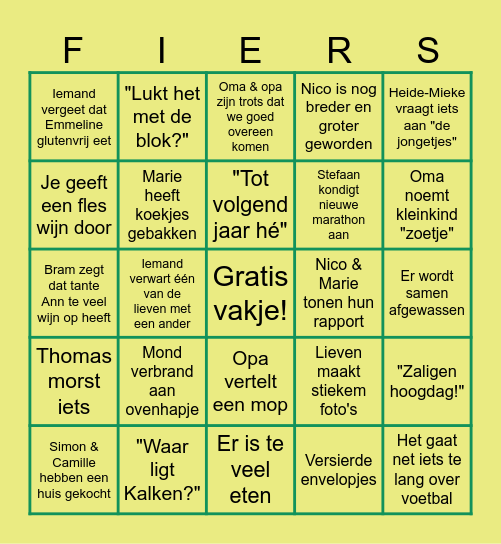 | F | I | E | R | S |
|---|---|---|---|---|
| Iemand vergeet dat Emmeline glutenvrij eet | "Lukt het met de blok?" | Oma & opa zijn trots dat we goed overeen komen | Nico is nog breder en groter geworden | Heide-Mieke vraagt iets aan "de jongetjes" |
| Je geeft een fles wijn door | Marie heeft koekjes gebakken | "Tot volgend jaar hé" | Stefaan kondigt nieuwe marathon aan | Oma noemt kleinkind "zoetje" |
| Bram zegt dat tante Ann te veel wijn op heeft | Iemand verwart één van de lieven met een ander | Gratis vakje! | Nico & Marie tonen hun rapport | Er wordt samen afgewassen |
| Thomas morst iets | Mond verbrand aan ovenhapje | Opa vertelt een mop | Lieven maakt stiekem foto's | "Zaligen hoogdag!" |
| Simon & Camille hebben een huis gekocht | "Waar ligt Kalken?" | Er is te veel eten | Versierde envelopjes | Het gaat net iets te lang over voetbal |